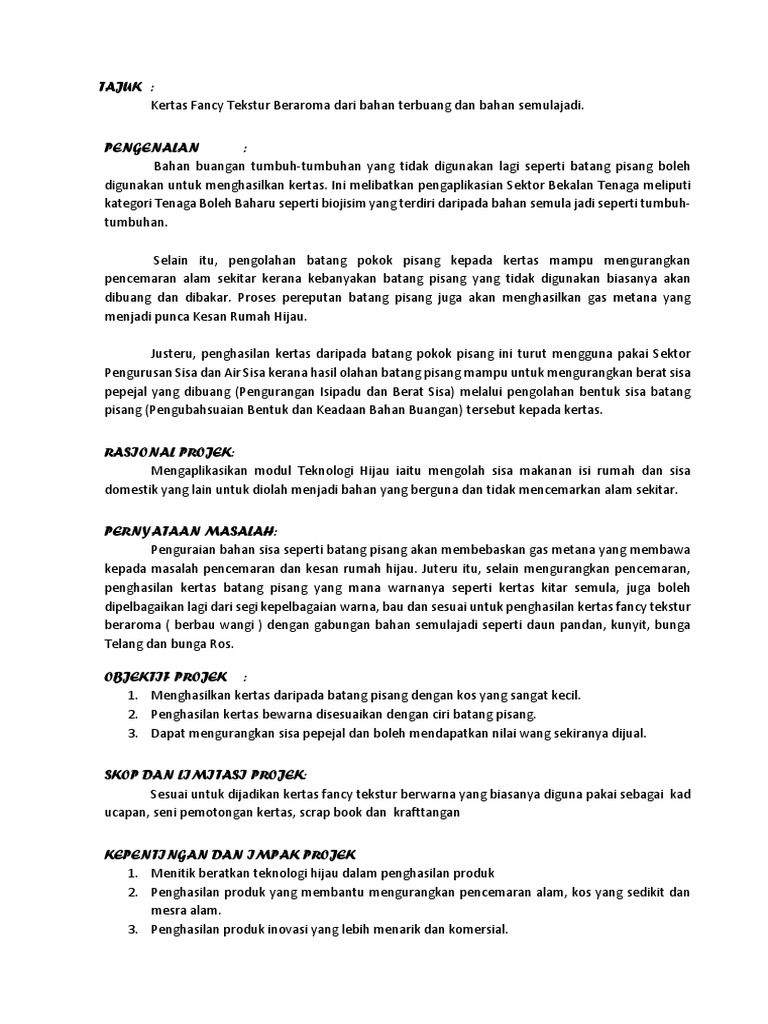 TAJUK :

Kertas Fancy Tekstur Beraroma dari bahan terbuang dan bahan semulajadi.

PENGENALAN :

Bahan buangan tumbuh-tumbuhan yang tidak digunakan lagi seperti batang pisang boleh digunakan untuk menghasilkan kertas. Ini melibatkan pengaplikasian Sektor Bekalan Tenaga meliputi kategori Tenaga Boleh Baharu seperti biojisim yang terdiri daripada bahan semula jadi seperti tumbuh-tumbuhan.

Selain itu, pengolahan batang pokok pisang kepada kertas mampu mengurangkan pencemaran alam sekitar kerana kebanyakan batang pisang yang tidak digunakan biasanya akan dibuang dan dibakar. Proses pereputan batang pisang juga akan menghasilkan gas metana yang menjadi punca Kesan Rumah Hijau.

Justeru, penghasilan kertas daripada batang pokok pisang ini turut mengguna pakai Sektor Pengurusan Sisa dan Air Sisa kerana hasil olahan batang pisang mampu untuk mengurangkan berat sisa pepejal yang dibuang (Pengurangan Isipadu dan Berat Sisa) melalui pengolahan bentuk sisa batang pisang (Pengubahsuaian Bentuk dan Keadaan Bahan Buangan) tersebut kepada kertas.

RASIONAL PROJEK:

Mengaplikasikan modul Teknologi Hijau iaitu mengolah sisa makanan isi rumah dan sisa domestik yang lain untuk diolah menjadi bahan yang berguna dan tidak mencemarkan alam sekitar.

PERNYATAAN MASALAH:

Penguraian bahan sisa seperti batang pisang akan membebaskan gas metana yang membawa kepada masalah pencemaran dan kesan rumah hijau. Juteru itu, selain mengurangkan pencemaran, penghasilan kertas batang pisang yang mana warnanya seperti kertas kitar semula, juga boleh dipelbagaikan lagi dari segi kepelbagaian warna, bau dan sesuai untuk penghasilan kertas fancy tekstur beraroma ( berbau wangi ) dengan gabungan bahan semulajadi seperti daun pandan, kunyit, bunga Telang dan bunga Ros.

OBJEKTIF PROJEK :

1. Menghasilkan kertas daripada batang pisang dengan kos yang sangat kecil.
2. Penghasilan kertas bewarna disesuaikan dengan ciri batang pisang.
3. Dapat mengurangkan sisa pepejal dan boleh mendapatkan nilai wang sekiranya dijual.

SKOP DAN LIMITASI PROJEK:

Sesuai untuk dijadikan kertas fancy tekstur berwarna yang biasanya diguna pakai sebagai kad ucapan, seni pemotongan kertas, scrap book dan krafttangan

KEPENTINGAN DAN IMPAK PROJEK

1. Menitik beratkan teknologi hijau dalam penghasilan produk
2. Penghasilan produk yang membantu mengurangkan pencemaran alam, kos yang sedikit dan mesra alam.
3. Penghasilan produk inovasi yang lebih menarik dan komersial.